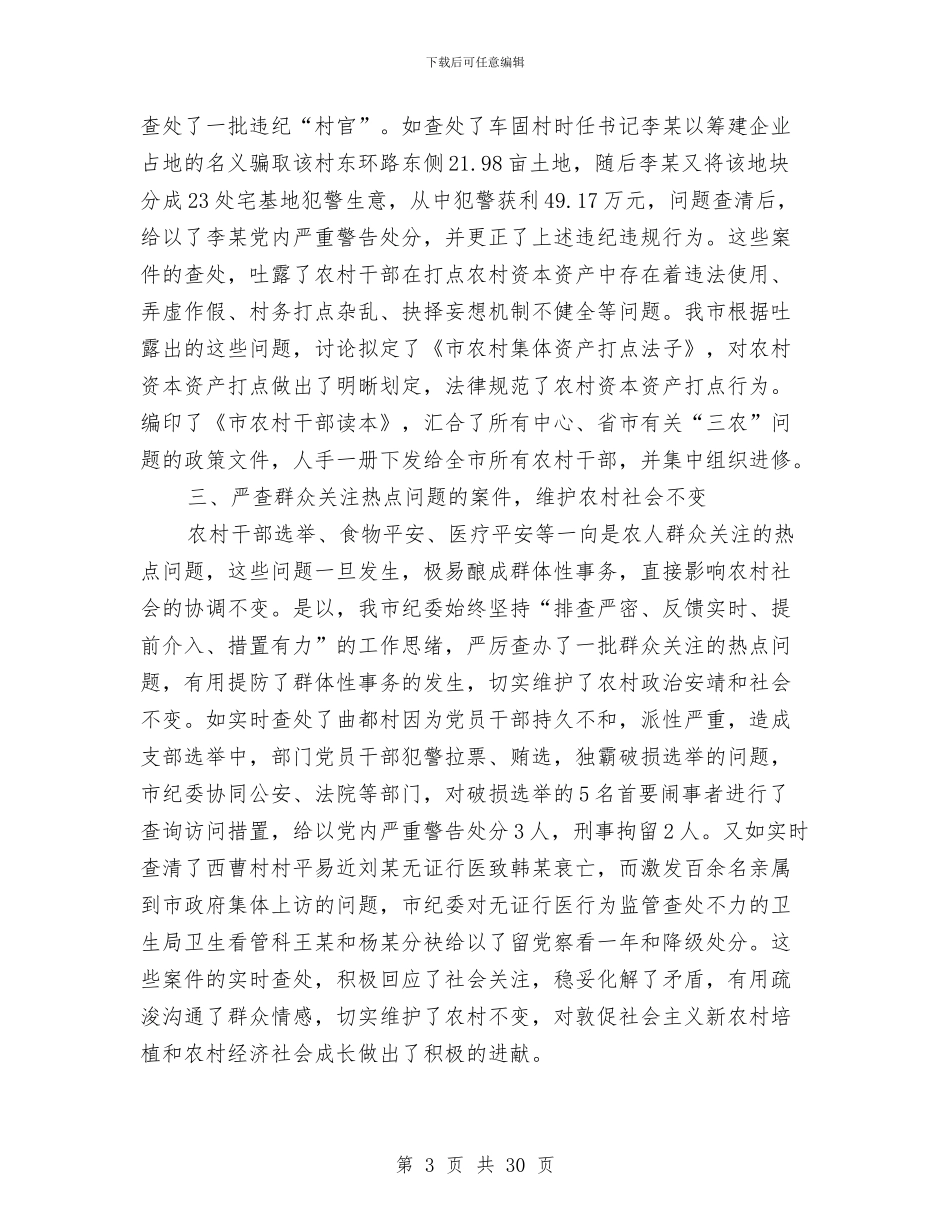 下载后可任意编辑

查处了一批违纪“村官”。如查处了车固村时任书记李某以筹建企业占地的名义骗取该村东环路东侧21.98亩土地，随后李某又将该地块分成23处宅基地犯警生意，从中犯警获利49.17万元，问题查清后，给以了李某党内严重警告处分，并更正了上述违纪违规行为。这些案件的查处，吐露了农村干部在打点农村资本资产中存在着违法使用、弄虚作假、村务打点杂乱、抉择妄想机制不健全等问题。我市根据吐露出的这些问题，讨论拟定了《市农村集体资产打点法子》，对农村资本资产打点做出了明晰划定，法律规范了农村资本资产打点行为。编印了《市农村干部读本》，汇合了所有中心、省市有关“三农”问题的政策文件，人手一册下发给全市所有农村干部，并集中组织进修。

三、严查群众关注热点问题的案件，维护农村社会不变

农村干部选举、食物平安、医疗平安等一向是农人群众关注的热点问题，这些问题一旦发生，极易酿成群体性事务，直接影响农村社会的协调不变。是以，我市纪委始终坚持“排查严密、反馈实时、提前介入、措置有力”的工作思绪，严厉查办了一批群众关注的热点问题，有用提防了群体性事务的发生，切实维护了农村政治安靖和社会不变。如实时查处了曲都村因为党员干部持久不和，派性严重，造成支部选举中，部门党员干部犯警拉票、贿选，独霸破损选举的问题，市纪委协同公安、法院等部门，对破损选举的5名首要闹事者进行了查询访问措置，给以党内严重警告处分3人，刑事拘留2人。又如实时查清了西曹村村平易近刘某无证行医致韩某衰亡，而激发百余名亲属到市政府集体上访的问题，市纪委对无证行医行为监管查处不力的卫生局卫生看管科王某和杨某分袂给以了留党察看一年和降级处分。这些案件的实时查处，积极回应了社会关注，稳妥化解了矛盾，有用疏浚沟通了群众情感，切实维护了农村不变，对敦促社会主义新农村培植和农村经济社会成长做出了积极的进献。

第 3 页 共 30 页